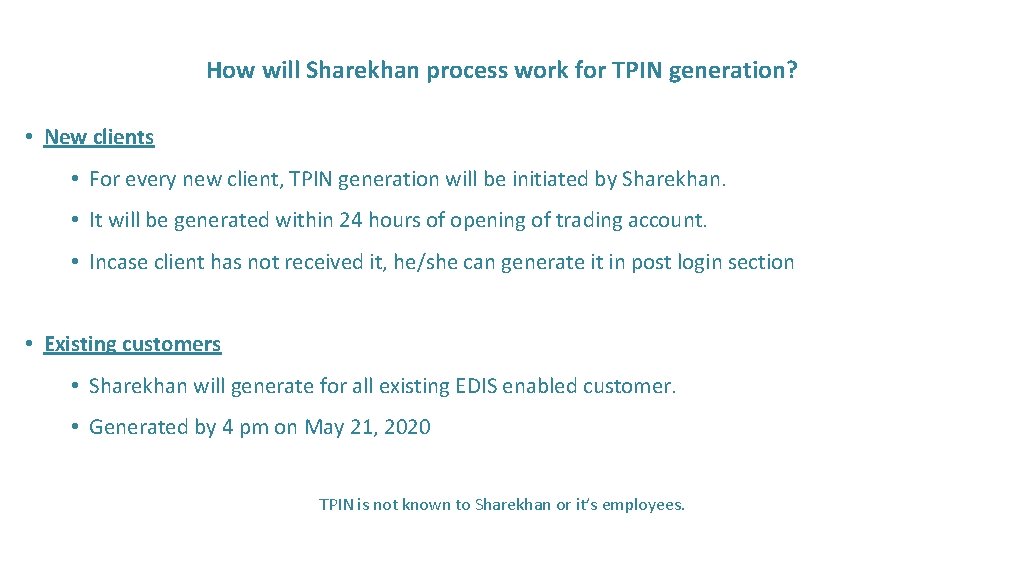 How will Sharekhan process work for TPIN generation?

• New clients

• For every new client, TPIN generation will be initiated by Sharekhan.

• It will be generated within 24 hours of opening of trading account.

• Incase client has not received it, he/she can generate it in post login section

• Existing customers

• Sharekhan will generate for all existing EDIS enabled customer.

• Generated by 4 pm on May 21, 2020

TPIN is not known to Sharekhan or it's employees.